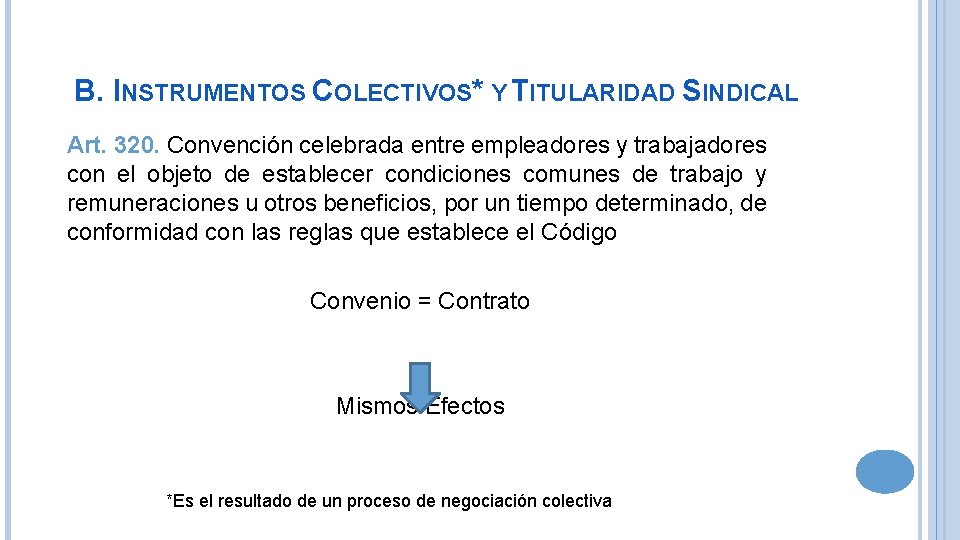 B. INSTRUMENTOS COLECTIVOS* Y TITULARIDAD SINDICAL

Art. 320. Convención celebrada entre empleadores y trabajadores con el objeto de establecer condiciones comunes de trabajo y remuneraciones u otros beneficios, por un tiempo determinado, de conformidad con las reglas que establece el Código

Convenio = Contrato

Mismos Efectos

*Es el resultado de un proceso de negociación colectiva